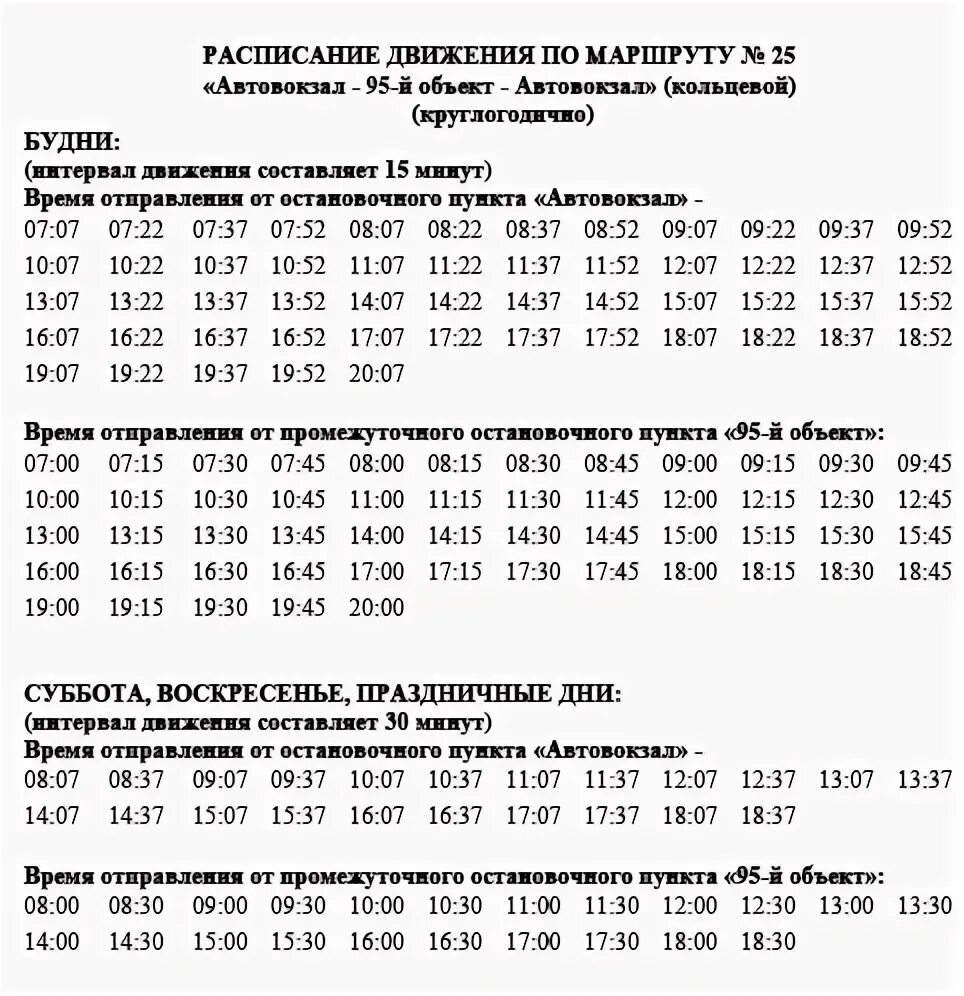 РАСПИСАНИЕ ДВИЖЕНИЯ ПО МАРШРУТУ № 25
«Автовокзал - 95-й объект - Автовокзал» (кольцевой)
(круглогодично)

БУДНИ:
(интервал движения составляет 15 минут)
Время отправления от остановочного пункта «Автовокзал» -

07:07 07:22 07:37 07:52 08:07 08:22 08:37 08:52 09:07 09:22 09:37 09:52
10:07 10:22 10:37 10:52 11:07 11:22 11:37 11:52 12:07 12:22 12:37 12:52
13:07 13:22 13:37 13:52 14:07 14:22 14:37 14:52 15:07 15:22 15:37 15:52
16:07 16:22 16:37 16:52 17:07 17:22 17:37 17:52 18:07 18:22 18:37 18:52
19:07 19:22 19:37 19:52 20:07

Время отправления от промежуточного остановочного пункта «95-й объект»:
07:00 07:15 07:30 07:45 08:00 08:15 08:30 08:45 09:00 09:15 09:30 09:45
10:00 10:15 10:30 10:45 11:00 11:15 11:30 11:45 12:00 12:15 12:30 12:45
13:00 13:15 13:30 13:45 14:00 14:15 14:30 14:45 15:00 15:15 15:30 15:45
16:00 16:15 16:30 16:45 17:00 17:15 17:30 17:45 18:00 18:15 18:30 18:45
19:00 19:15 19:30 19:45 20:00

СУББОТА, ВОСКРЕСЕНЬЕ, ПРАЗДНИЧНЫЕ ДНИ:
(интервал движения составляет 30 минут)
Время отправления от остановочного пункта «Автовокзал» -
08:07 08:37 09:07 09:37 10:07 10:37 11:07 11:37 12:07 12:37 13:07 13:37
14:07 14:37 15:07 15:37 16:07 16:37 17:07 17:37 18:07 18:37

Время отправления от промежуточного остановочного пункта «95-й объект»:
08:00 08:30 09:00 09:30 10:00 10:30 11:00 11:30 12:00 12:30 13:00 13:30
14:00 14:30 15:00 15:30 16:00 16:30 17:00 17:30 18:00 18:30